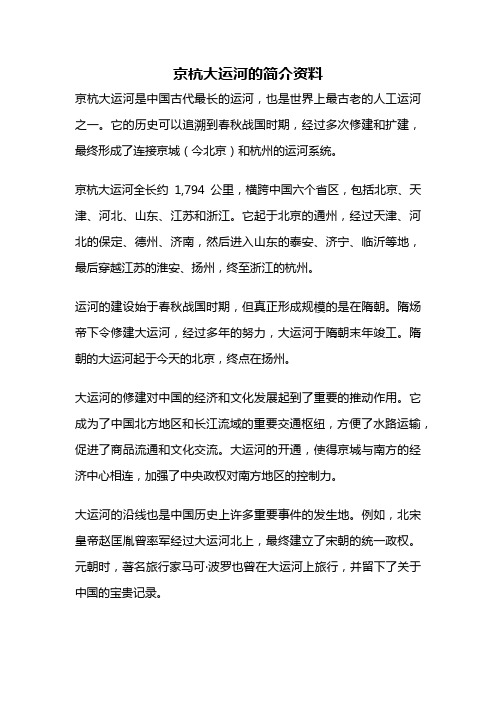 京杭大运河的简介资料

京杭大运河是中国古代最长的运河，也是世界上最古老的人工运河之一。它的历史可以追溯到春秋战国时期，经过多次修建和扩建，最终形成了连接京城（今北京）和杭州的运河系统。

京杭大运河全长约 1,794 公里，横跨中国六个省区，包括北京、天津、河北、山东、江苏和浙江。它起于北京的通州，经过天津、河北的保定、德州、济南，然后进入山东的泰安、济宁、临沂等地，最后穿越江苏的淮安、扬州，终至浙江的杭州。

运河的建设始于春秋战国时期，但真正形成规模的是在隋朝。隋炀帝下令修建大运河，经过多年的努力，大运河于隋朝末年竣工。隋朝的大运河起于今天的北京，终点在扬州。

大运河的修建对中国的经济和文化发展起到了重要的推动作用。它成为了中国北方地区和长江流域的重要交通枢纽，方便了水路运输，促进了商品流通和文化交流。大运河的开通，使得京城与南方的经济中心相连，加强了中央政权对南方地区的控制力。

大运河的沿线也是中国历史上许多重要事件的发生地。例如，北宋皇帝赵匡胤曾率军经过大运河北上，最终建立了宋朝的统一政权。元朝时，著名旅行家马可·波罗也曾在大运河上旅行，并留下了关于中国的宝贵记录。